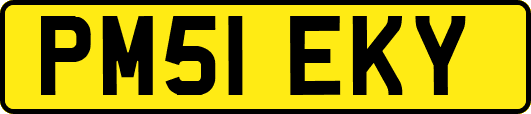 PM51 EKY